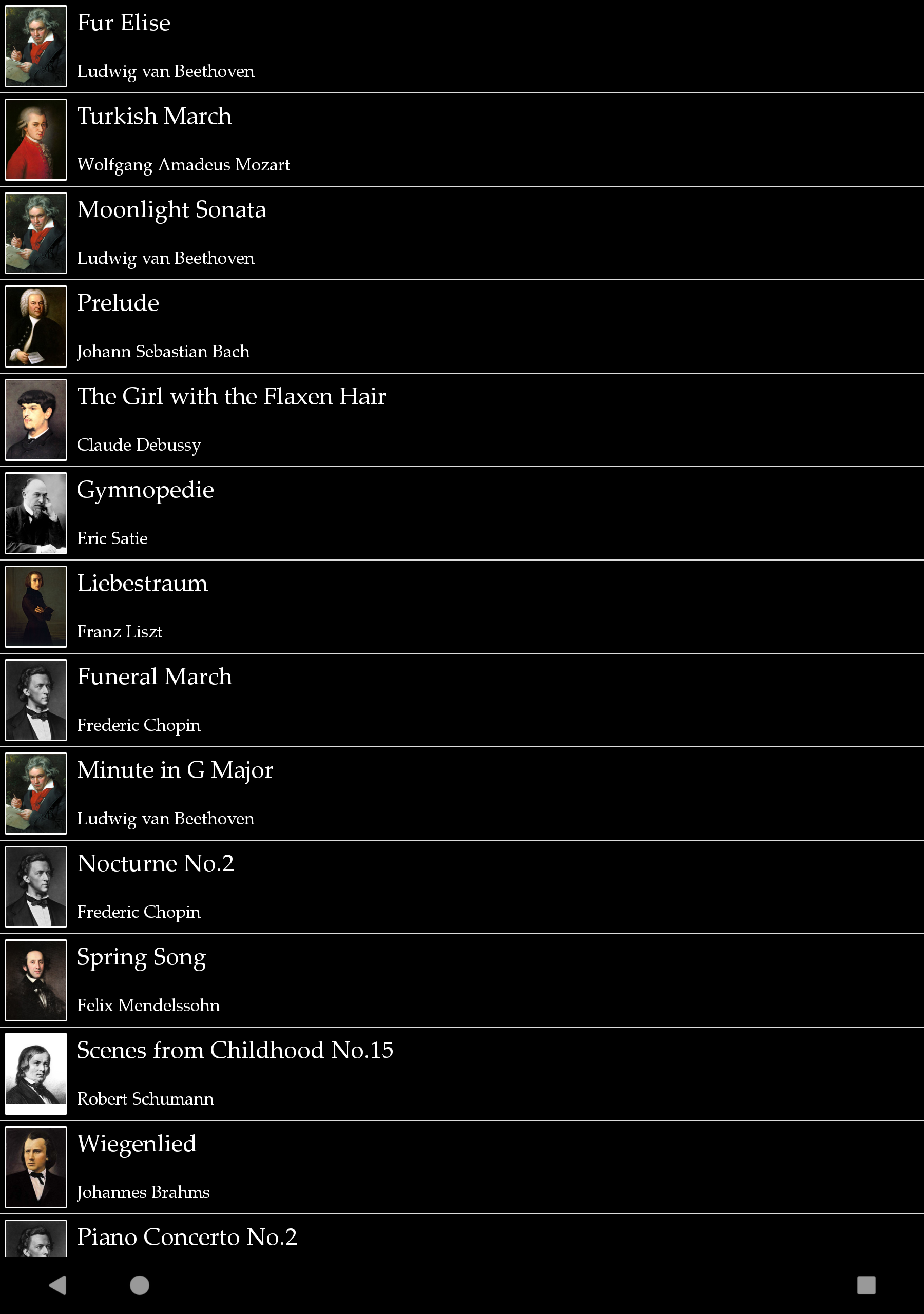 Fur Elise
Ludwig van Beethoven

Turkish March
Wolfgang Amadeus Mozart

Moonlight Sonata
Ludwig van Beethoven

Prelude
Johann Sebastian Bach

The Girl with the Flaxen Hair
Claude Debussy

Gymnopedie
Eric Satie

Liebestraum
Franz Liszt

Funeral March
Frederic Chopin

Minute in G Major
Ludwig van Beethoven

Nocturne No.2
Frederic Chopin

Spring Song
Felix Mendelssohn

Scenes from Childhood No.15
Robert Schumann

Wiegenlied
Johannes Brahms

Piano Concerto No.2